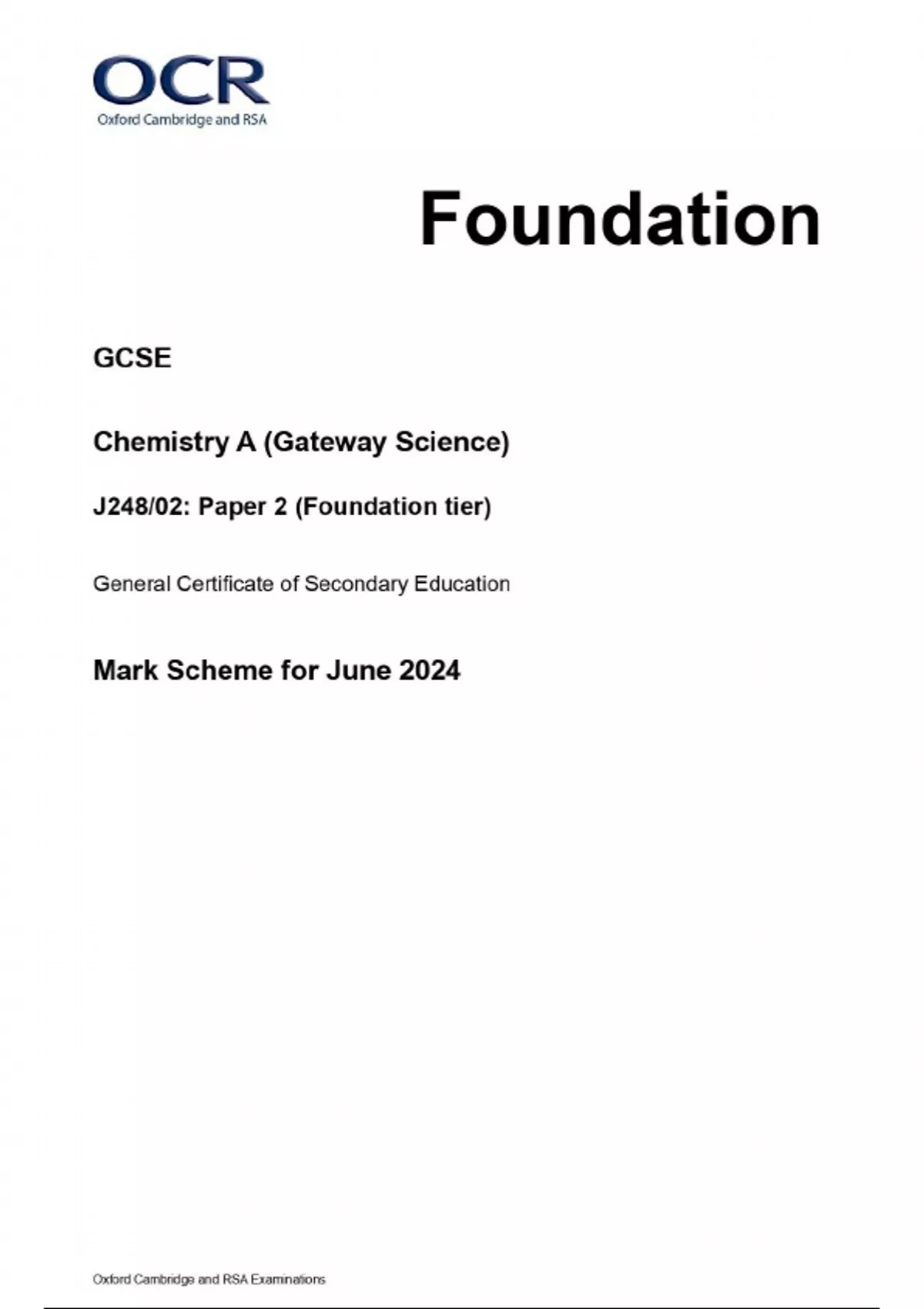 OCR
Oxford Cambridge and RSA

Foundation

GCSE

Chemistry A (Gateway Science)

J248/02: Paper 2 (Foundation tier)

General Certificate of Secondary Education

Mark Scheme for June 2024

Oxford Cambridge and RSA Examinations